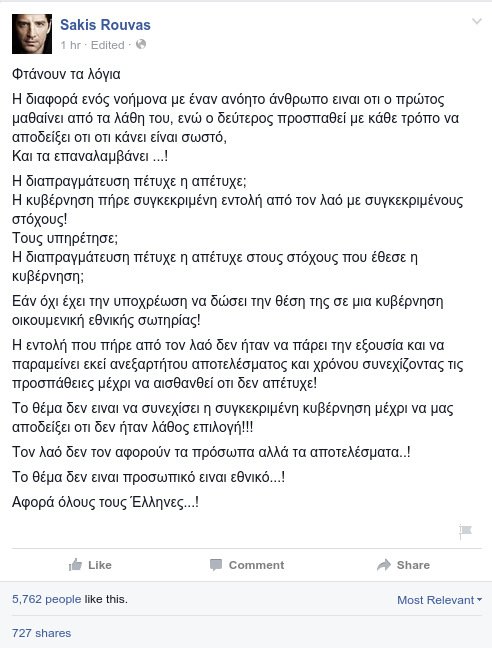 Sakis Rouvas
1 hr · Edited ·

Φτάνουν τα λόγια

Η διαφορά ενός νοήμονα με έναν ανόητο άνθρωπο ειναι οτι ο πρώτος μαθαίνει από τα λάθη του, ενώ ο δεύτερος προσπαθεί με κάθε τρόπο να αποδείξει οτι οτι κάνει είναι σωστό,
Και τα επαναλαμβάνει ...!

Η διαπραγμάτευση πέτυχε η απέτυχε;
Η κυβέρνηση πήρε συγκεκριμένη εντολή από τον λαό με συγκεκριμένους στόχους!
Τους υπηρέτησε;
Η διαπραγμάτευση πέτυχε η απέτυχε στους στόχους που έθεσε η κυβέρνηση;

Εάν όχι έχει την υποχρέωση να δώσει την θέση της σε μια κυβέρνηση οικουμενική εθνικής σωτηρίας!

Η εντολή που πήρε από τον λαό δεν ήταν να πάρει την εξουσία και να παραμείνει εκεί ανεξαρτήτου αποτελέσματος και χρόνου συνεχίζοντας τις προσπάθειες μέχρι να αισθανθεί οτι δεν απέτυχε!

Το θέμα δεν ειναι να συνεχίσει η συγκεκριμένη κυβέρνηση μέχρι να μας αποδείξει οτι δεν ήταν λάθος επιλογή!!!

Τον λαό δεν τον αφορούν τα πρόσωπα αλλά τα αποτελέσματα..!

Το θέμα δεν ειναι προσωπικό ειναι εθνικό...!

Αφορά όλους τους Έλληνες...!

Like Comment Share

5,762 people like this.
Most Relevant

727 shares